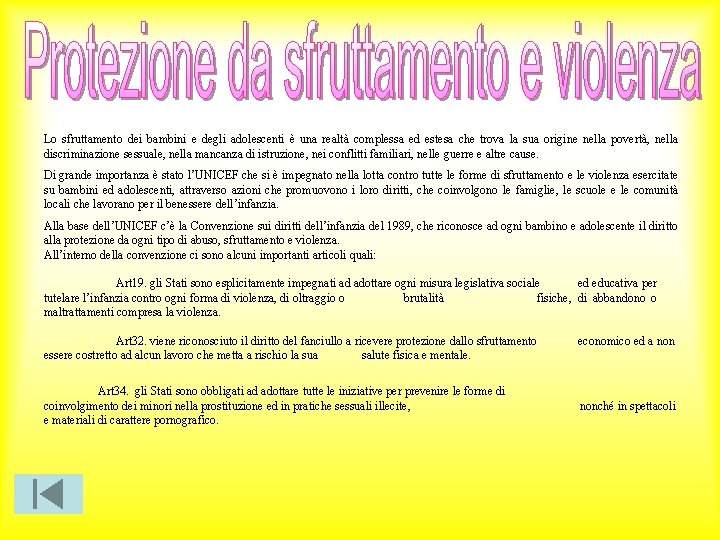 Protezione da sfruttamento e violenza

Lo sfruttamento dei bambini e degli adolescenti è una realtà complessa ed estesa che trova la sua origine nella povertà, nella discriminazione sessuale, nella mancanza di istruzione, nei conflitti familiari, nelle guerre e altre cause.

Di grande importanza è stato l'UNICEF che si è impegnato nella lotta contro tutte le forme di sfruttamento e le violenza esercitate su bambini ed adolescenti, attraverso azioni che promuovono i loro diritti, che coinvolgono le famiglie, le scuole e le comunità locali che lavorano per il benessere dell'infanzia.

Alla base dell'UNICEF c'è la Convenzione sui diritti dell'infanzia del 1989, che riconosce ad ogni bambino e adolescente il diritto alla protezione da ogni tipo di abuso, sfruttamento e violenza.
All'interno della convenzione ci sono alcuni importanti articoli quali:

Art19. gli Stati sono esplicitamente impegnati ad adottare ogni misura legislativa sociale ed educativa per tutelare l'infanzia contro ogni forma di violenza, di oltraggio o brutalità fisiche, di abbandono o maltrattamenti compresa la violenza.

Art32. viene riconosciuto il diritto del fanciullo a ricevere protezione dallo sfruttamento economico ed a non essere costretto ad alcun lavoro che metta a rischio la sua salute fisica e mentale.

Art34. gli Stati sono obbligati ad adottare tutte le iniziative per prevenire le forme di coinvolgimento dei minori nella prostituzione ed in pratiche sessuali illecite, nonché in spettacoli e materiali di carattere pornografico.